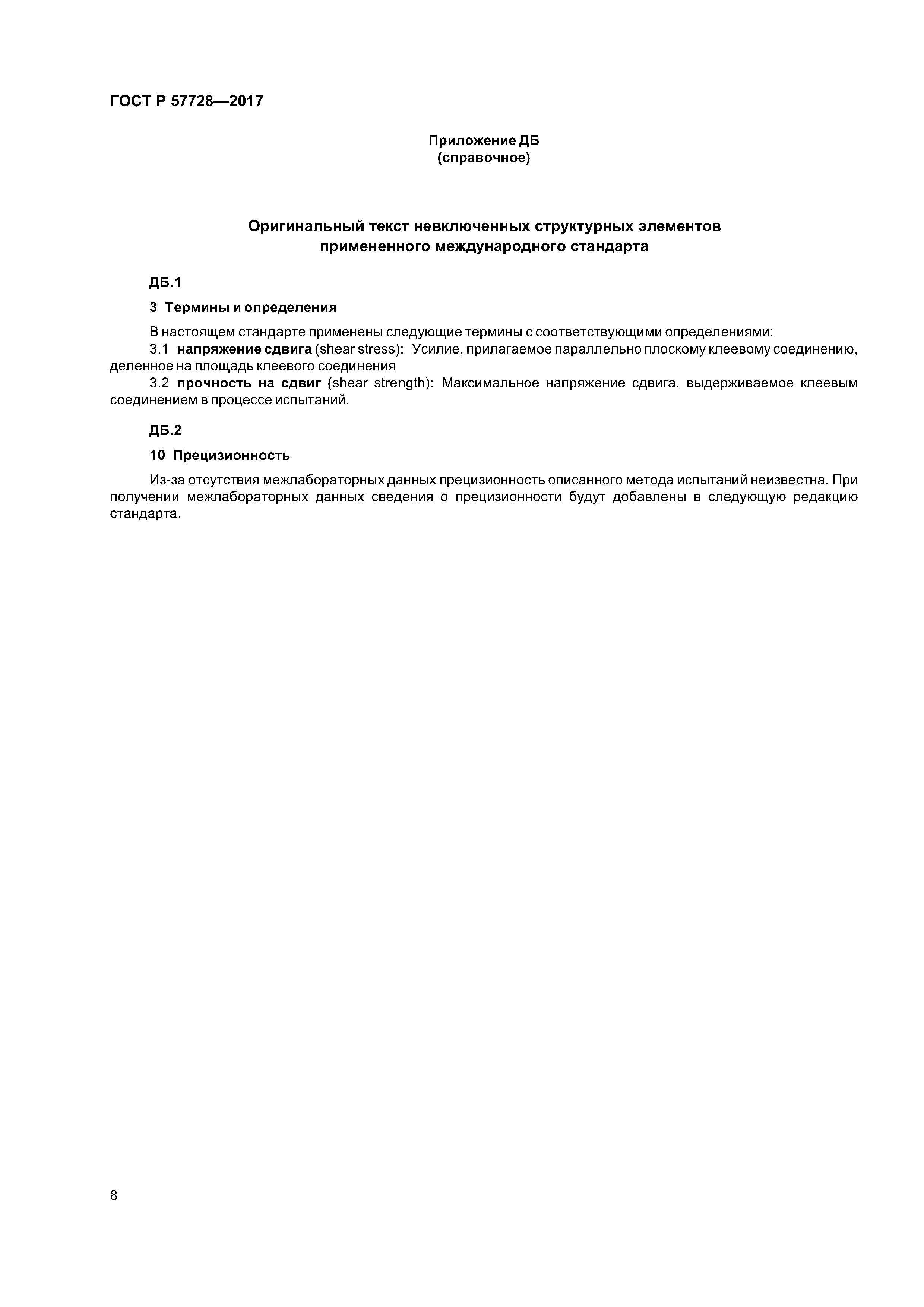 ГОСТ Р 57728—2017

Приложение ДБ
(справочное)

Оригинальный текст невключенных структурных элементов
примененного международного стандарта

ДБ.1

3 Термины и определения

В настоящем стандарте применены следующие термины с соответствующими определениями:

3.1 напряжение сдвига (shear stress): Усилие, прилагаемое параллельно плоскому клеевому соединению, деленное на площадь клеевого соединения

3.2 прочность на сдвиг (shear strength): Максимальное напряжение сдвига, выдерживаемое клеевым соединением в процессе испытаний.

ДБ.2

10 Прецизионность

Из-за отсутствия межлабораторных данных прецизионность описанного метода испытаний неизвестна. При получении межлабораторных данных сведения о прецизионности будут добавлены в следующую редакцию стандарта.

8